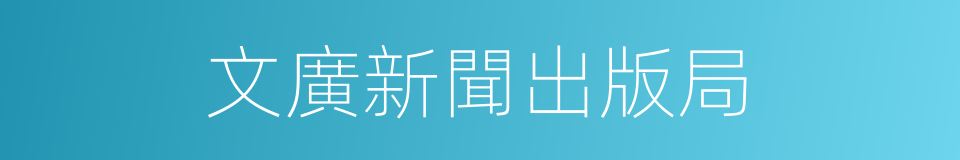 文廣新聞出版局